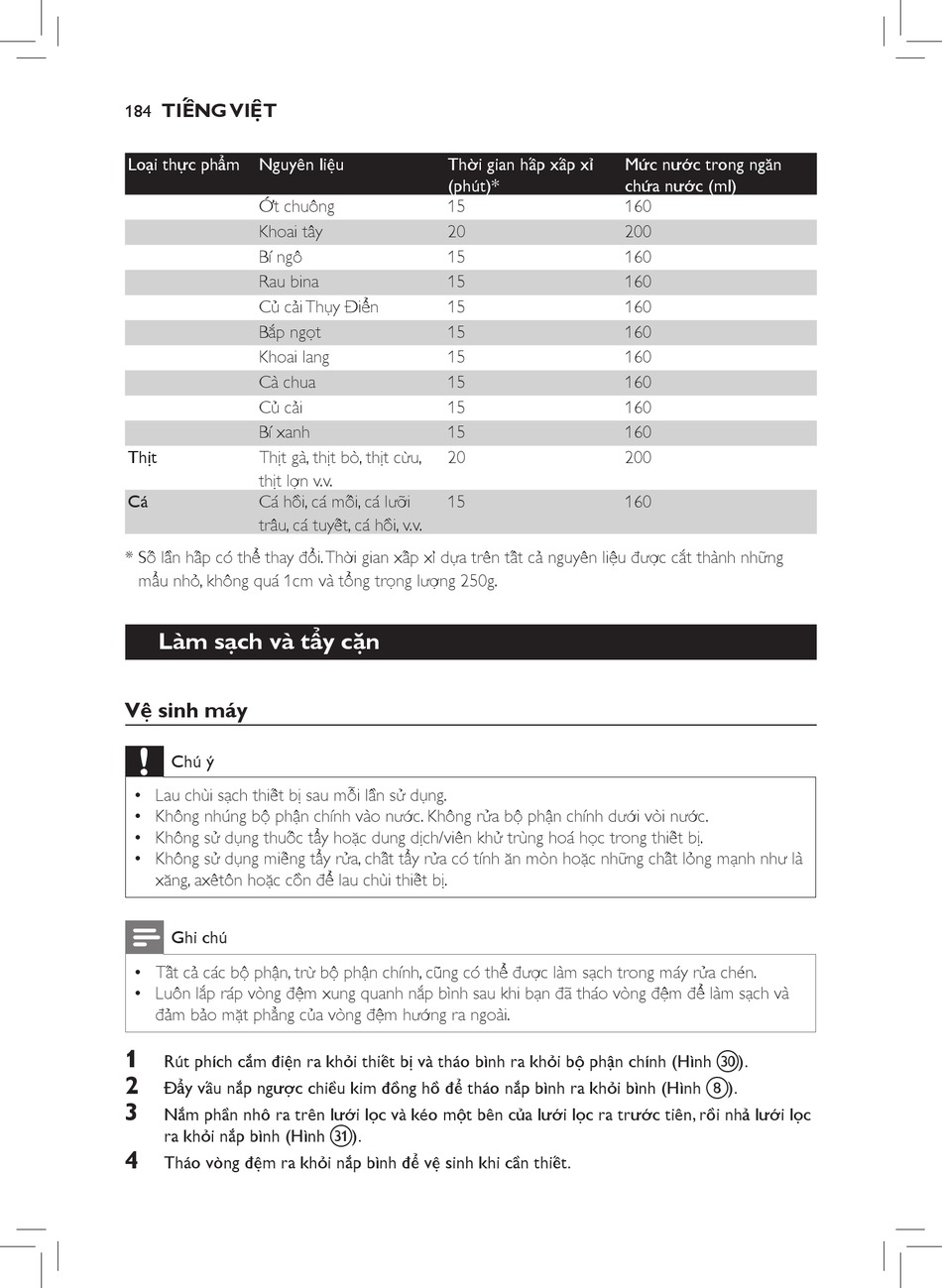 184 TIẾNG VIỆT

| Loại thực phẩm | Nguyên liệu | Thời gian hấp xấp xỉ (phút)* | Mức nước trong ngăn chứa nước (ml) |
|---|---|---|---|
| | Ớt chuông | 15 | 160 |
| | Khoai tây | 20 | 200 |
| | Bí ngô | 15 | 160 |
| | Rau bina | 15 | 160 |
| | Củ cải Thụy Điển | 15 | 160 |
| | Bắp ngọt | 15 | 160 |
| | Khoai lang | 15 | 160 |
| | Cà chua | 15 | 160 |
| | Củ cải | 15 | 160 |
| | Bí xanh | 15 | 160 |
| Thịt | Thịt gà, thịt bò, thịt cừu, thịt lợn v.v. | 20 | 200 |
| Cá | Cá hồi, cá mồi, cá lưỡi trâu, cá tuyết, cá hồi, v.v. | 15 | 160 |

* Số lần hấp có thể thay đổi. Thời gian xấp xỉ dựa trên tất cả nguyên liệu được cắt thành những mẩu nhỏ, không quá 1cm và tổng trọng lượng 250g.

Làm sạch và tẩy cặn

Vệ sinh máy

Chú ý

• Lau chùi sạch thiết bị sau mỗi lần sử dụng.
• Không nhúng bộ phận chính vào nước. Không rửa bộ phận chính dưới vòi nước.
• Không sử dụng thuốc tẩy hoặc dung dịch/viên khử trùng hoá học trong thiết bị.
• Không sử dụng miếng tẩy rửa, chất tẩy rửa có tính ăn mòn hoặc những chất lỏng mạnh như là xăng, axêtôn hoặc cồn để lau chùi thiết bị.

Ghi chú

• Tất cả các bộ phận, trừ bộ phận chính, cũng có thể được làm sạch trong máy rửa chén.
• Luôn lắp ráp vòng đệm xung quanh nắp bình sau khi bạn đã tháo vòng đệm để làm sạch và đảm bảo mặt phẳng của vòng đệm hướng ra ngoài.

1 Rút phích cắm điện ra khỏi thiết bị và tháo bình ra khỏi bộ phận chính (Hình 30).
2 Đẩy vấu nắp ngược chiều kim đồng hồ để tháo nắp bình ra khỏi bình (Hình 8).
3 Nắm phần nhô ra trên lưới lọc và kéo một bên của lưới lọc ra trước tiên, rồi nhả lưới lọc ra khỏi nắp bình (Hình 31).
4 Tháo vòng đệm ra khỏi nắp bình để vệ sinh khi cần thiết.